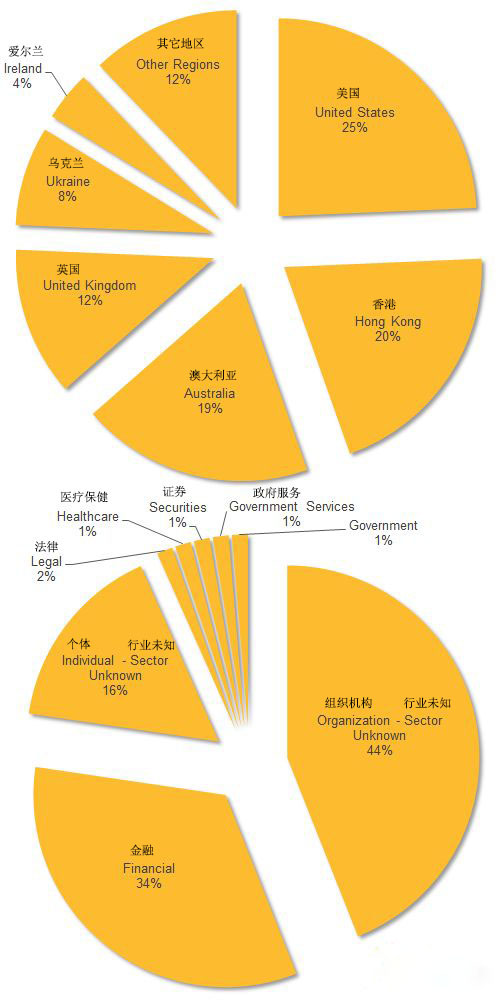 爱尔兰
Ireland
4%

其它地区
Other Regions
12%

美国
United States
25%

乌克兰
Ukraine
8%

英国
United Kingdom
12%

香港
Hong Kong
20%

澳大利亚
Australia
19%

医疗保健
Healthcare
1%

证券
Securities
1%

政府服务
Government Services
1%

Government
1%

法律
Legal
2%

个体 行业未知
Individual - Sector Unknown
16%

组织机构 行业未知
Organization - Sector Unknown
44%

金融
Financial
34%